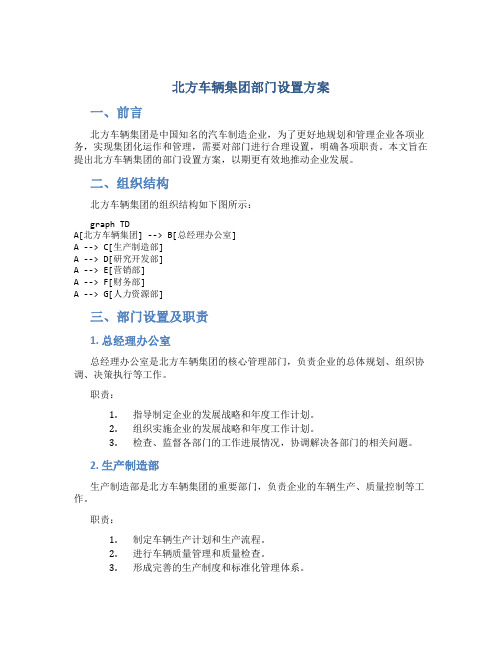 北方车辆集团部门设置方案

一、前言

北方车辆集团是中国知名的汽车制造企业，为了更好地规划和管理企业各项业务，实现集团化运作和管理，需要对部门进行合理设置，明确各项职责。本文旨在提出北方车辆集团的部门设置方案，以期更有效地推动企业发展。

二、组织结构

北方车辆集团的组织结构如下图所示：

graph TD
A[北方车辆集团] --> B[总经理办公室]
A --> C[生产制造部]
A --> D[研究开发部]
A --> E[营销部]
A --> F[财务部]
A --> G[人力资源部]

三、部门设置及职责

1. 总经理办公室

总经理办公室是北方车辆集团的核心管理部门，负责企业的总体规划、组织协调、决策执行等工作。

职责：

1. 指导制定企业的发展战略和年度工作计划。
2. 组织实施企业的发展战略和年度工作计划。
3. 检查、监督各部门的工作进展情况，协调解决各部门的相关问题。

2. 生产制造部

生产制造部是北方车辆集团的重要部门，负责企业的车辆生产、质量控制等工作。

职责：

1. 制定车辆生产计划和生产流程。
2. 进行车辆质量管理和质量检查。
3. 形成完善的生产制度和标准化管理体系。